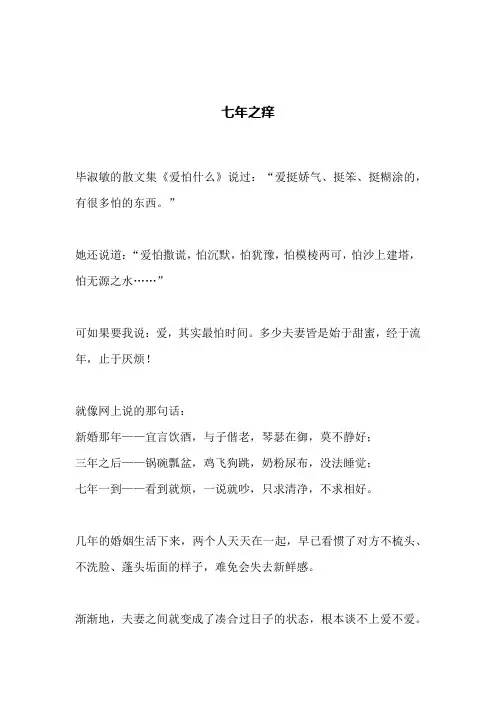 七年之痒

毕淑敏的散文集《爱怕什么》说过："爱挺娇气、挺笨、挺糊涂的，有很多怕的东西。"

她还说道："爱怕撒谎，怕沉默，怕犹豫，怕模棱两可，怕沙上建塔，怕无源之水……"

可如果要我说：爱，其实最怕时间。多少夫妻皆是始于甜蜜，经于流年，止于厌烦！

就像网上说的那句话：
新婚那年——宜言饮酒，与子偕老，琴瑟在御，莫不静好；
三年之后——锅碗瓢盆，鸡飞狗跳，奶粉尿布，没法睡觉；
七年一到——看到就烦，一说就吵，只求清净，不求相好。

几年的婚姻生活下来，两个人天天在一起，早已看惯了对方不梳头、不洗脸、蓬头垢面的样子，难免会失去新鲜感。

渐渐地，夫妻之间就变成了凑合过日子的状态，根本谈不上爱不爱。